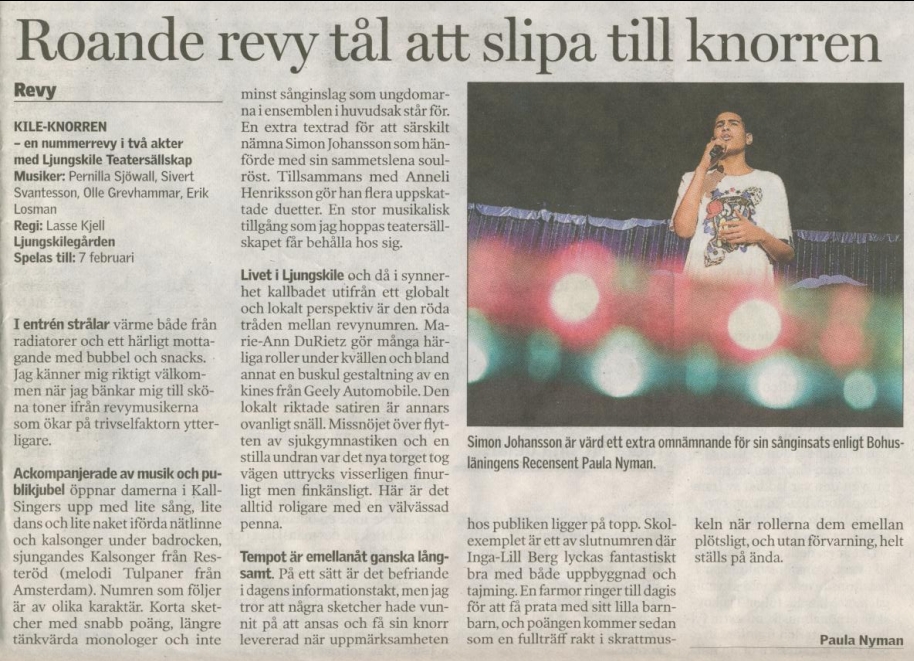 Roande revy tål att slipa till knorren

Revy

KILE-KNORREN
– en nummerrevy i två akter med Ljungskile Teatersällskap
Musiker: Pernilla Sjöwall, Sivert Svantesson, Olle Grevhammar, Erik Losman
Regi: Lasse Kjell
Ljungskilegården
Spelas till: 7 februari

I entrén strålar värme både från radiatorer och ett härligt mottagande med bubbel och snacks. Jag känner mig riktigt välkommen när jag bänkar mig till sköna toner ifrån revymusikerna som ökar på trivselfaktorn ytterligare.

Ackompanjerade av musik och publikjubel öppnar damerna i Kall-Singers upp med lite sång, lite dans och lite naket iförda nätlinne och kalsonger under badrocken, sjungandes Kalsonger från Resteröd (melodi Tulpaner från Amsterdam). Numren som följer är av olika karaktär. Korta sketcher med snabb poäng, längre tänkvärda monologer och inte minst sånginslag som ungdomarna i ensemblen i huvudsak står för. En extra textrad för att särskilt nämna Simon Johansson som hänförde med sin sammetslena soulröst. Tillsammans med Anneli Henriksson gör han flera uppskattade duetter. En stor musikalisk tillgång som jag hoppas teatersällskapet får behålla hos sig.

Livet i Ljungskile och då i synnerhet kallbadet utifrån ett globalt och lokalt perspektiv är den röda tråden mellan revynumren. Marie-Ann DuRietz gör många härliga roller under kvällen och bland annat en buskul gestaltning av en kines från Geely Automobile. Den lokalt riktade satiren är annars ovanligt snäll. Missnöjet över flytten av sjukgymnastiken och en stilla undran var det nya torget tog vägen uttrycks visserligen finurligt men finkänsligt. Här är det alltid roligare med en välvässad penna.

Tempot är emellanåt ganska långsamt. På ett sätt är det befriande i dagens informationstakt, men jag tror att några sketcher hade vunnit på att ansas och få sin knorr levererad när uppmärksamheten hos publiken ligger på topp. Skolexemplet är ett av slutnumren där Inga-Lill Berg lyckas fantastiskt bra med både uppbyggnad och tajming. En farmor ringer till dagis för att få prata med sitt lilla barnbarn, och poängen kommer sedan som en fullträff rakt i skrattmuskeln när rollerna dem emellan plötsligt, och utan förvarning, helt ställs på ända.

Paula Nyman

Simon Johansson är värd ett extra omnämnande för sin sånginsats enligt Bohusläningens Recensent Paula Nyman.